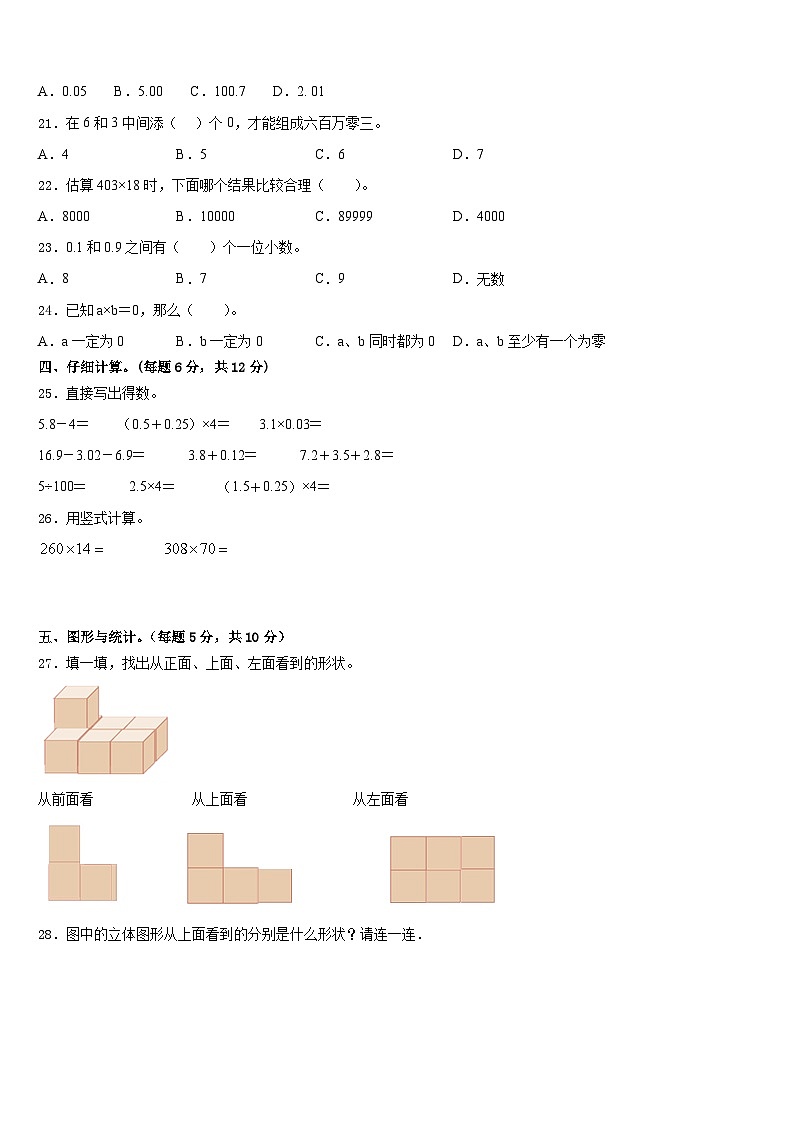 A．0.05　B．5.00　C．100.7　D．2.01

21．在 6 和 3 中间添（　）个 0，才能组成六百万零三。

A．4　B．5　C．6　D．7

22．估算 403×18 时，下面哪个结果比较合理（　）。

A．8000　B．10000　C．89999　D．4000

23．0.1 和 0.9 之间有（　）个一位小数。

A．8　B．7　C．9　D．无数

24．已知 a×b＝0，那么（　）。

A．a 一定为 0　B．b 一定为 0　C．a、b 同时都为 0　D．a、b 至少有一个为零

四、仔细计算。（每题 6 分，共 12 分）

25．直接写出得数。

5.8－4＝　（0.5＋0.25）×4＝　3.1×0.03＝

16.9－3.02－6.9＝　3.8＋0.12＝　7.2＋3.5＋2.8＝

5÷100＝　2.5×4＝　（1.5＋0.25）×4＝

26．用竖式计算。

$260\times14=$　$308\times70=$

五、图形与统计。（每题 5 分，共 10 分）

27．填一填，找出从正面、上面、左面看到的形状。

从前面看　从上面看　从左面看

28．图中的立体图形从上面看到的分别是什么形状？请连一连．